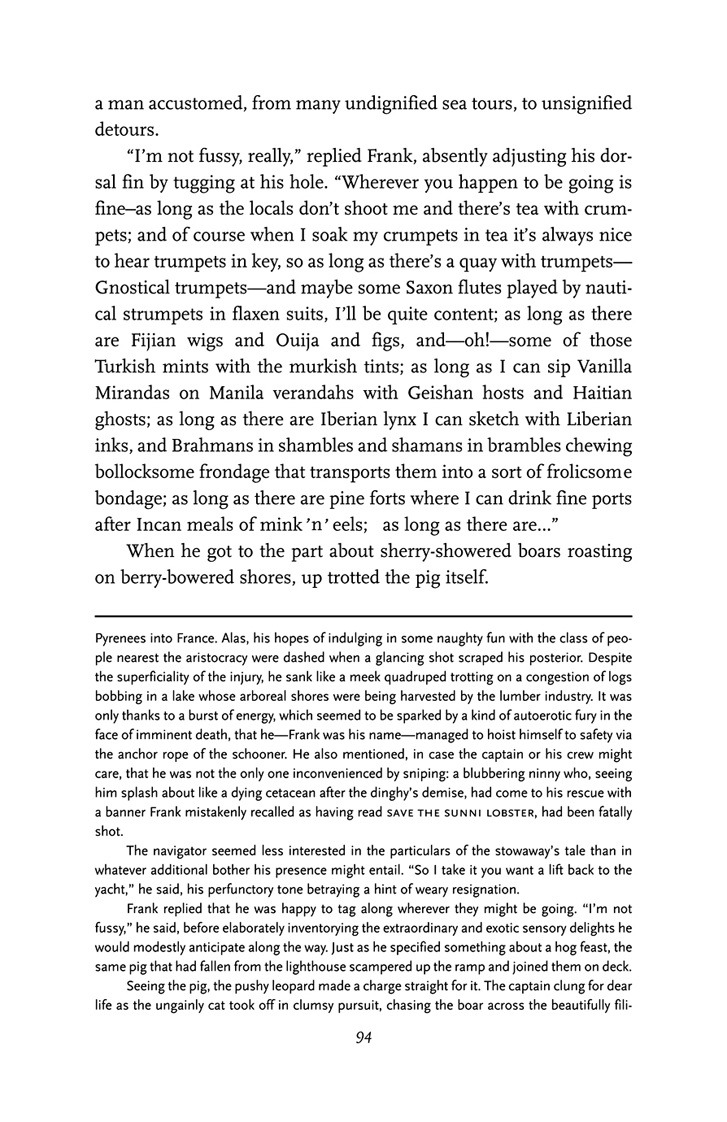 a man accustomed, from many undignified sea tours, to unsignified detours.

"I'm not fussy, really," replied Frank, absently adjusting his dorsal fin by tugging at his hole. "Wherever you happen to be going is fine–as long as the locals don't shoot me and there's tea with crumpets; and of course when I soak my crumpets in tea it's always nice to hear trumpets in key, so as long as there's a quay with trumpets—Gnostical trumpets—and maybe some Saxon flutes played by nautical strumpets in flaxen suits, I'll be quite content; as long as there are Fijian wigs and Ouija and figs, and—oh!—some of those Turkish mints with the murkish tints; as long as I can sip Vanilla Mirandas on Manila verandahs with Geishan hosts and Haitian ghosts; as long as there are Iberian lynx I can sketch with Liberian inks, and Brahmans in shambles and shamans in brambles chewing bollocksome frondage that transports them into a sort of frolicsome bondage; as long as there are pine forts where I can drink fine ports after Incan meals of mink 'n' eels; as long as there are..."

When he got to the part about sherry-showered boars roasting on berry-bowered shores, up trotted the pig itself.

Pyrenees into France. Alas, his hopes of indulging in some naughty fun with the class of people nearest the aristocracy were dashed when a glancing shot scraped his posterior. Despite the superficiality of the injury, he sank like a meek quadruped trotting on a congestion of logs bobbing in a lake whose arboreal shores were being harvested by the lumber industry. It was only thanks to a burst of energy, which seemed to be sparked by a kind of autoerotic fury in the face of imminent death, that he—Frank was his name—managed to hoist himself to safety via the anchor rope of the schooner. He also mentioned, in case the captain or his crew might care, that he was not the only one inconvenienced by sniping: a blubbering ninny who, seeing him splash about like a dying cetacean after the dinghy's demise, had come to his rescue with a banner Frank mistakenly recalled as having read SAVE THE SUNNI LOBSTER, had been fatally shot.

The navigator seemed less interested in the particulars of the stowaway's tale than in whatever additional bother his presence might entail. "So I take it you want a lift back to the yacht," he said, his perfunctory tone betraying a hint of weary resignation.

Frank replied that he was happy to tag along wherever they might be going. "I'm not fussy," he said, before elaborately inventorying the extraordinary and exotic sensory delights he would modestly anticipate along the way. Just as he specified something about a hog feast, the same pig that had fallen from the lighthouse scampered up the ramp and joined them on deck.

Seeing the pig, the pushy leopard made a charge straight for it. The captain clung for dear life as the ungainly cat took off in clumsy pursuit, chasing the boar across the beautifully fili-

94